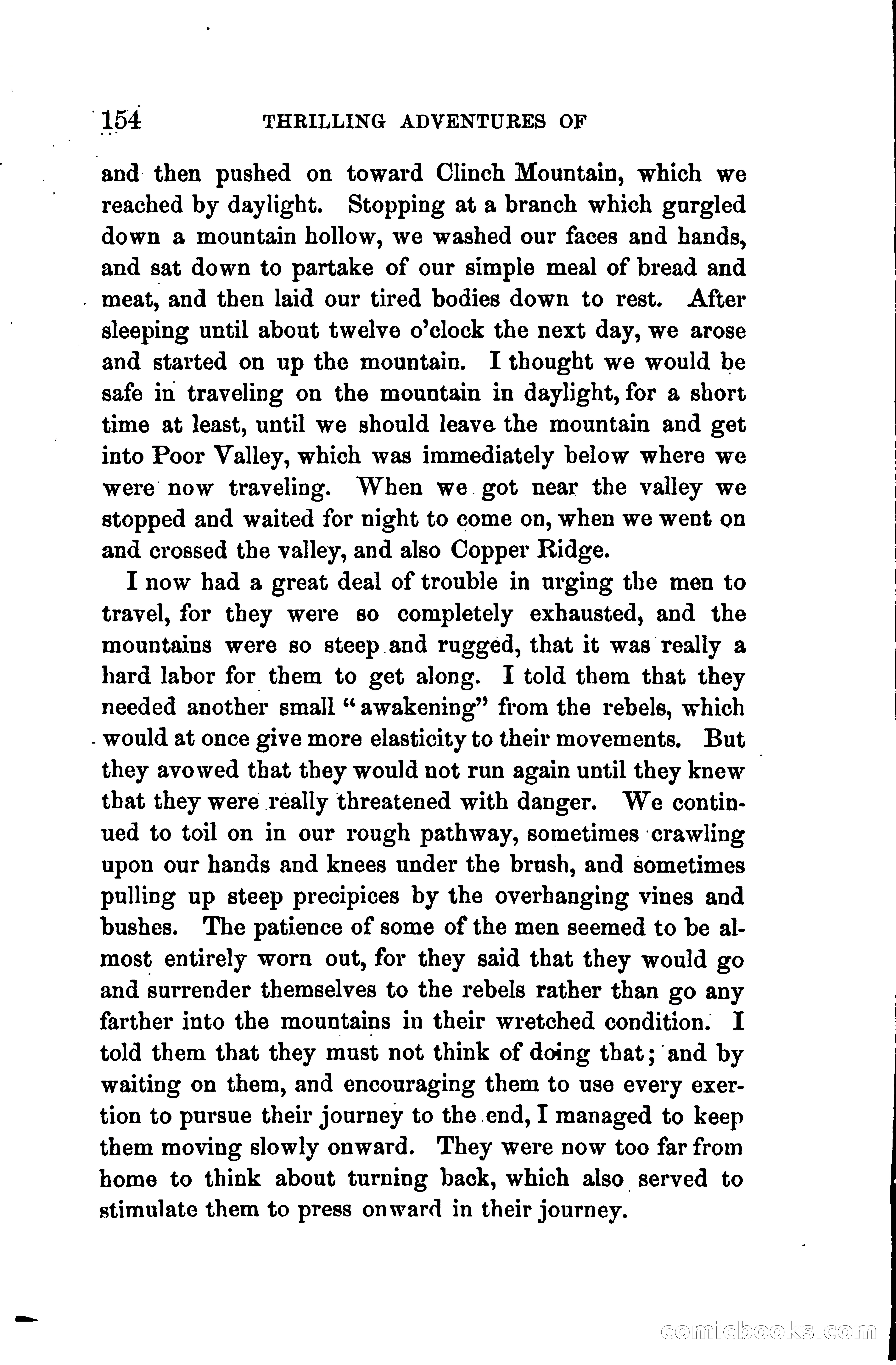 154 THRILLING ADVENTURES OF

and then pushed on toward Clinch Mountain, which we reached by daylight. Stopping at a branch which gurgled down a mountain hollow, we washed our faces and hands, and sat down to partake of our simple meal of bread and meat, and then laid our tired bodies down to rest. After sleeping until about twelve o'clock the next day, we arose and started on up the mountain. I thought we would be safe in traveling on the mountain in daylight, for a short time at least, until we should leave the mountain and get into Poor Valley, which was immediately below where we were now traveling. When we got near the valley we stopped and waited for night to come on, when we went on and crossed the valley, and also Copper Ridge.

I now had a great deal of trouble in urging the men to travel, for they were so completely exhausted, and the mountains were so steep and rugged, that it was really a hard labor for them to get along. I told them that they needed another small "awakening" from the rebels, which would at once give more elasticity to their movements. But they avowed that they would not run again until they knew that they were really threatened with danger. We continued to toil on in our rough pathway, sometimes crawling upon our hands and knees under the brush, and sometimes pulling up steep precipices by the overhanging vines and bushes. The patience of some of the men seemed to be almost entirely worn out, for they said that they would go and surrender themselves to the rebels rather than go any farther into the mountains in their wretched condition. I told them that they must not think of doing that; and by waiting on them, and encouraging them to use every exertion to pursue their journey to the end, I managed to keep them moving slowly onward. They were now too far from home to think about turning back, which also served to stimulate them to press onward in their journey.

comicbooks.com